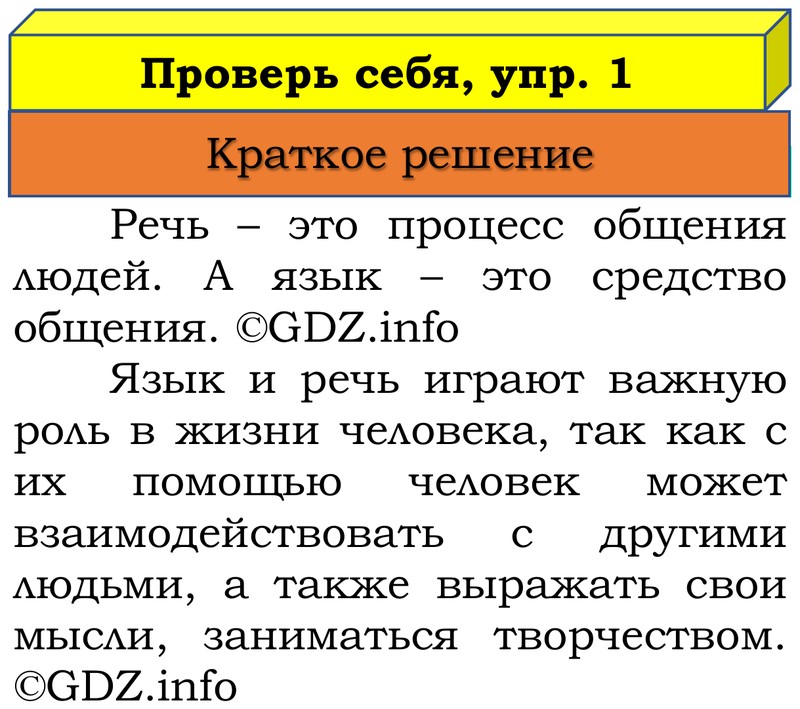 Проверь себя, упр. 1

Краткое решение

Речь – это процесс общения людей. А язык – это средство общения. ©GDZ.info

Язык и речь играют важную роль в жизни человека, так как с их помощью человек может взаимодействовать с другими людьми, а также выражать свои мысли, заниматься творчеством. ©GDZ.info